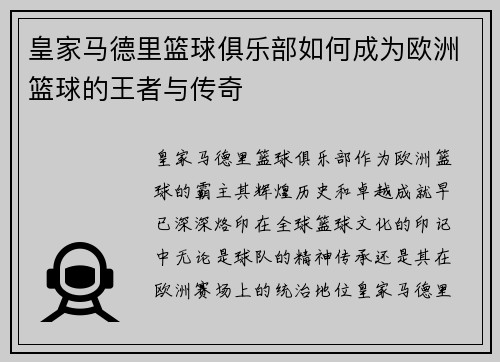 皇家马德里篮球俱乐部如何成为欧洲篮球的王者与传奇

皇家马德里篮球俱乐部作为欧洲篮球的霸主其辉煌历史和卓越成就早已深深烙印在全球篮球文化的印记中无论是球队的精神传承还是其在欧洲赛场上的统治地位皇家马德里